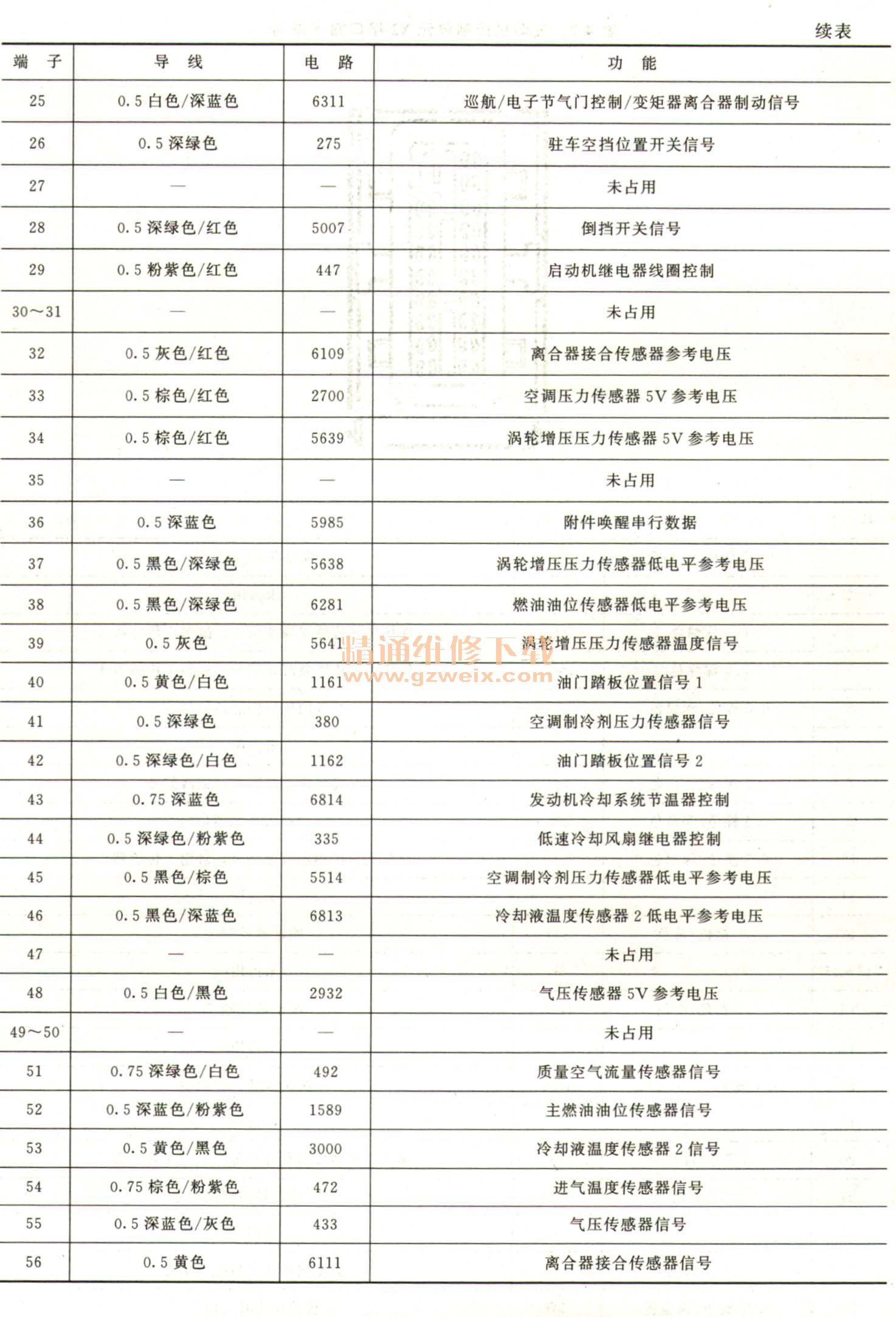 续表

| 端　子 | 导　线 | 电　路 | 功　能 |
|---|---|---|---|
| 25 | 0.5 白色/深蓝色 | 6311 | 巡航/电子节气门控制/变矩器离合器制动信号 |
| 26 | 0.5 深绿色 | 275 | 驻车空挡位置开关信号 |
| 27 | — | — | 未占用 |
| 28 | 0.5 深绿色/红色 | 5007 | 倒挡开关信号 |
| 29 | 0.5 粉紫色/红色 | 447 | 启动机继电器线圈控制 |
| 30～31 | — | — | 未占用 |
| 32 | 0.5 灰色/红色 | 6109 | 离合器接合传感器参考电压 |
| 33 | 0.5 棕色/红色 | 2700 | 空调压力传感器 5V 参考电压 |
| 34 | 0.5 棕色/红色 | 5639 | 涡轮增压压力传感器 5V 参考电压 |
| 35 | — | — | 未占用 |
| 36 | 0.5 深蓝色 | 5985 | 附件唤醒串行数据 |
| 37 | 0.5 黑色/深绿色 | 5638 | 涡轮增压压力传感器低电平参考电压 |
| 38 | 0.5 黑色/深绿色 | 6281 | 燃油油位传感器低电平参考电压 |
| 39 | 0.5 灰色 | 5641 | 涡轮增压压力传感器温度信号 |
| 40 | 0.5 黄色/白色 | 1161 | 油门踏板位置信号 1 |
| 41 | 0.5 深绿色 | 380 | 空调制冷剂压力传感器信号 |
| 42 | 0.5 深绿色/白色 | 1162 | 油门踏板位置信号 2 |
| 43 | 0.75 深蓝色 | 6814 | 发动机冷却系统节温器控制 |
| 44 | 0.5 深绿色/粉紫色 | 335 | 低速冷却风扇继电器控制 |
| 45 | 0.5 黑色/棕色 | 5514 | 空调制冷剂压力传感器低电平参考电压 |
| 46 | 0.5 黑色/深蓝色 | 6813 | 冷却液温度传感器 2 低电平参考电压 |
| 47 | — | — | 未占用 |
| 48 | 0.5 白色/黑色 | 2932 | 气压传感器 5V 参考电压 |
| 49～50 | — | — | 未占用 |
| 51 | 0.75 深绿色/白色 | 492 | 质量空气流量传感器信号 |
| 52 | 0.5 深蓝色/粉紫色 | 1589 | 主燃油油位传感器信号 |
| 53 | 0.5 黄色/黑色 | 3000 | 冷却液温度传感器 2 信号 |
| 54 | 0.75 棕色/粉紫色 | 472 | 进气温度传感器信号 |
| 55 | 0.5 深蓝色/灰色 | 433 | 气压传感器信号 |
| 56 | 0.5 黄色 | 6111 | 离合器接合传感器信号 |

精通维修下载
www.gzweix.com